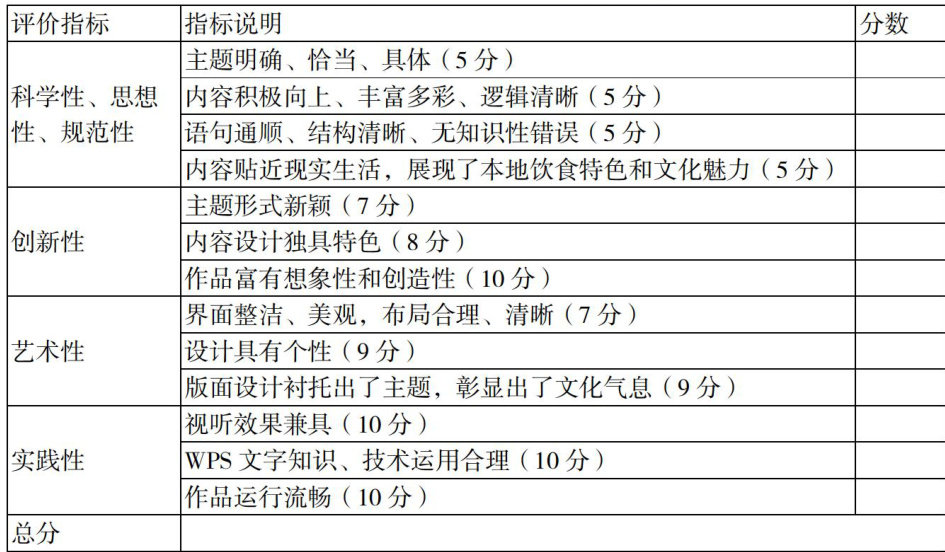 | 评价指标 | 指标说明 | 分数 |
|---|---|---|
| 科学性、思想性、规范性 | 主题明确、恰当、具体（5 分） | |
| | 内容积极向上、丰富多彩、逻辑清晰（5 分） | |
| | 语句通顺、结构清晰、无知识性错误（5 分） | |
| | 内容贴近现实生活，展现了本地饮食特色和文化魅力（5 分） | |
| 创新性 | 主题形式新颖（7 分） | |
| | 内容设计独具特色（8 分） | |
| | 作品富有想象性和创造性（10 分） | |
| 艺术性 | 界面整洁、美观，布局合理、清晰（7 分） | |
| | 设计具有个性（9 分） | |
| | 版面设计衬托出了主题，彰显出了文化气息（9 分） | |
| 实践性 | 视听效果兼具（10 分） | |
| | WPS 文字知识、技术运用合理（10 分） | |
| | 作品运行流畅（10 分） | |
| 总分 | | |